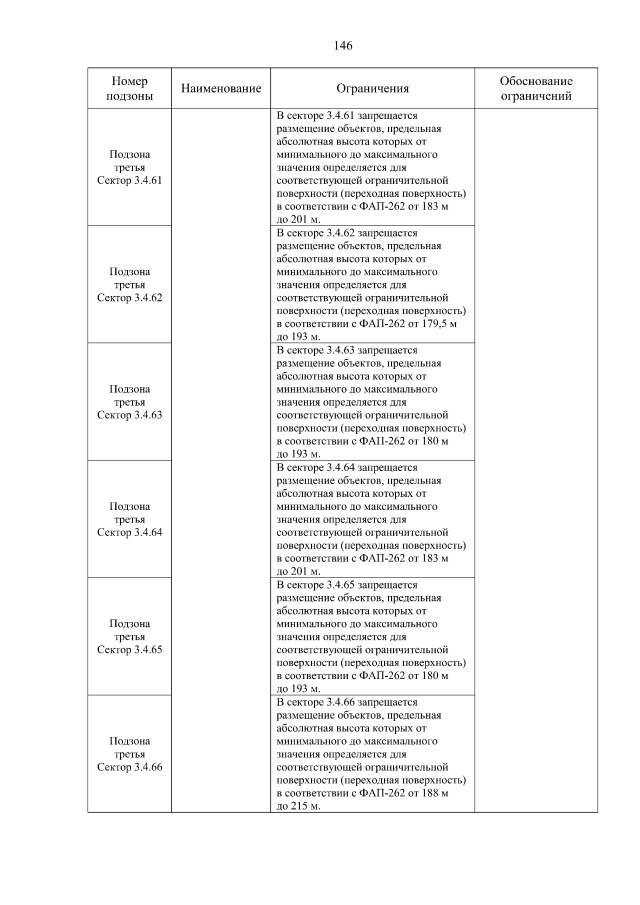 146

| Номер подзоны | Наименование | Ограничения | Обоснование ограничений |
|---|---|---|---|
| Подзона третья Сектор 3.4.61 | | В секторе 3.4.61 запрещается размещение объектов, предельная абсолютная высота которых от минимального до максимального значения определяется для соответствующей ограничительной поверхности (переходная поверхность) в соответствии с ФАП-262 от 183 м до 201 м. | |
| Подзона третья Сектор 3.4.62 | | В секторе 3.4.62 запрещается размещение объектов, предельная абсолютная высота которых от минимального до максимального значения определяется для соответствующей ограничительной поверхности (переходная поверхность) в соответствии с ФАП-262 от 179,5 м до 193 м. | |
| Подзона третья Сектор 3.4.63 | | В секторе 3.4.63 запрещается размещение объектов, предельная абсолютная высота которых от минимального до максимального значения определяется для соответствующей ограничительной поверхности (переходная поверхность) в соответствии с ФАП-262 от 180 м до 193 м. | |
| Подзона третья Сектор 3.4.64 | | В секторе 3.4.64 запрещается размещение объектов, предельная абсолютная высота которых от минимального до максимального значения определяется для соответствующей ограничительной поверхности (переходная поверхность) в соответствии с ФАП-262 от 183 м до 201 м. | |
| Подзона третья Сектор 3.4.65 | | В секторе 3.4.65 запрещается размещение объектов, предельная абсолютная высота которых от минимального до максимального значения определяется для соответствующей ограничительной поверхности (переходная поверхность) в соответствии с ФАП-262 от 180 м до 193 м. | |
| Подзона третья Сектор 3.4.66 | | В секторе 3.4.66 запрещается размещение объектов, предельная абсолютная высота которых от минимального до максимального значения определяется для соответствующей ограничительной поверхности (переходная поверхность) в соответствии с ФАП-262 от 188 м до 215 м. | |